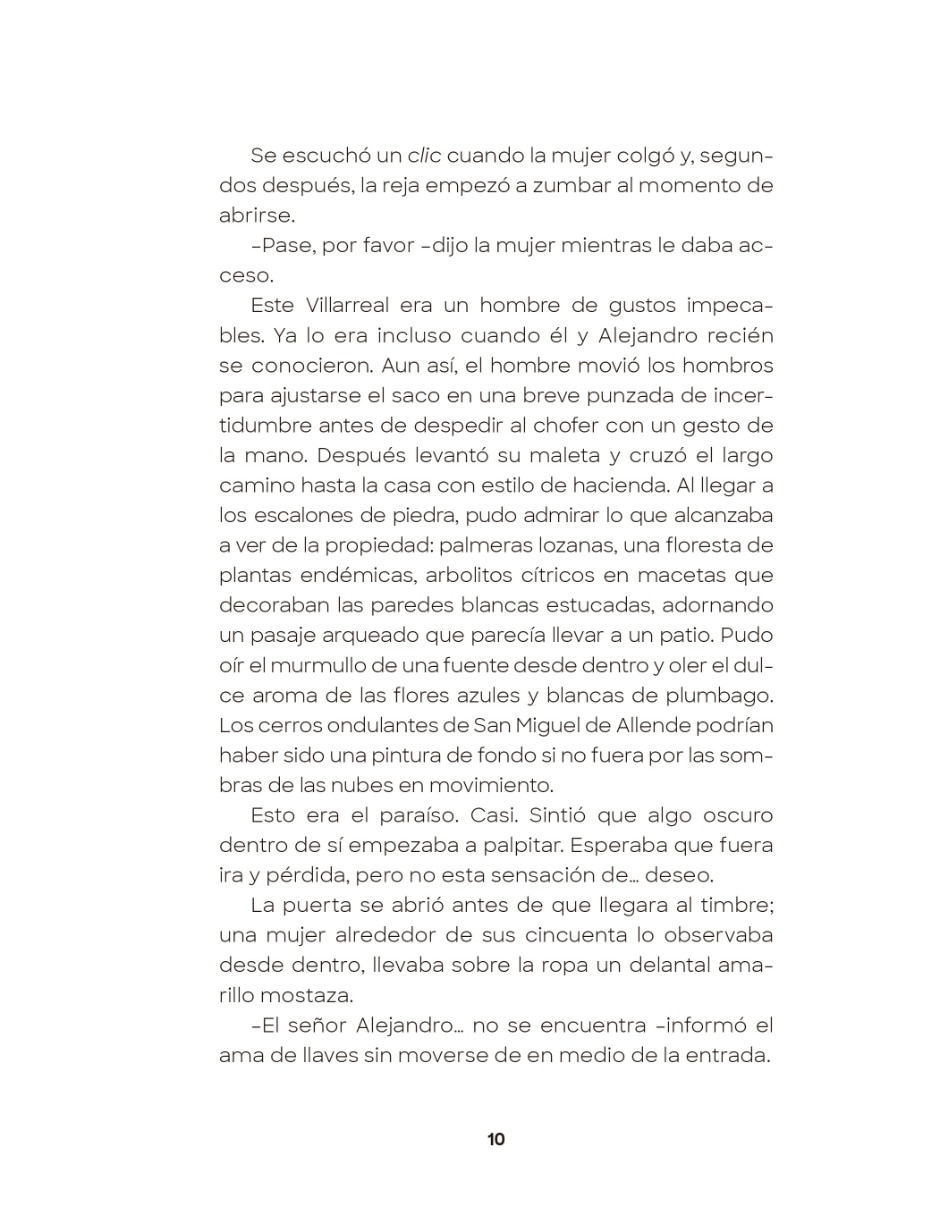 Se escuchó un clic cuando la mujer colgó y, segundos después, la reja empezó a zumbar al momento de abrirse.

–Pase, por favor –dijo la mujer mientras le daba acceso.

Este Villarreal era un hombre de gustos impecables. Ya lo era incluso cuando él y Alejandro recién se conocieron. Aun así, el hombre movió los hombros para ajustarse el saco en una breve punzada de incertidumbre antes de despedir al chofer con un gesto de la mano. Después levantó su maleta y cruzó el largo camino hasta la casa con estilo de hacienda. Al llegar a los escalones de piedra, pudo admirar lo que alcanzaba a ver de la propiedad: palmeras lozanas, una floresta de plantas endémicas, arbolitos cítricos en macetas que decoraban las paredes blancas estucadas, adornando un pasaje arqueado que parecía llevar a un patio. Pudo oír el murmullo de una fuente desde dentro y oler el dulce aroma de las flores azules y blancas de plumbago. Los cerros ondulantes de San Miguel de Allende podrían haber sido una pintura de fondo si no fuera por las sombras de las nubes en movimiento.

Esto era el paraíso. Casi. Sintió que algo oscuro dentro de sí empezaba a palpitar. Esperaba que fuera ira y pérdida, pero no esta sensación de… deseo.

La puerta se abrió antes de que llegara al timbre; una mujer alrededor de sus cincuenta lo observaba desde dentro, llevaba sobre la ropa un delantal amarillo mostaza.

–El señor Alejandro… no se encuentra –informó el ama de llaves sin moverse de en medio de la entrada.

10